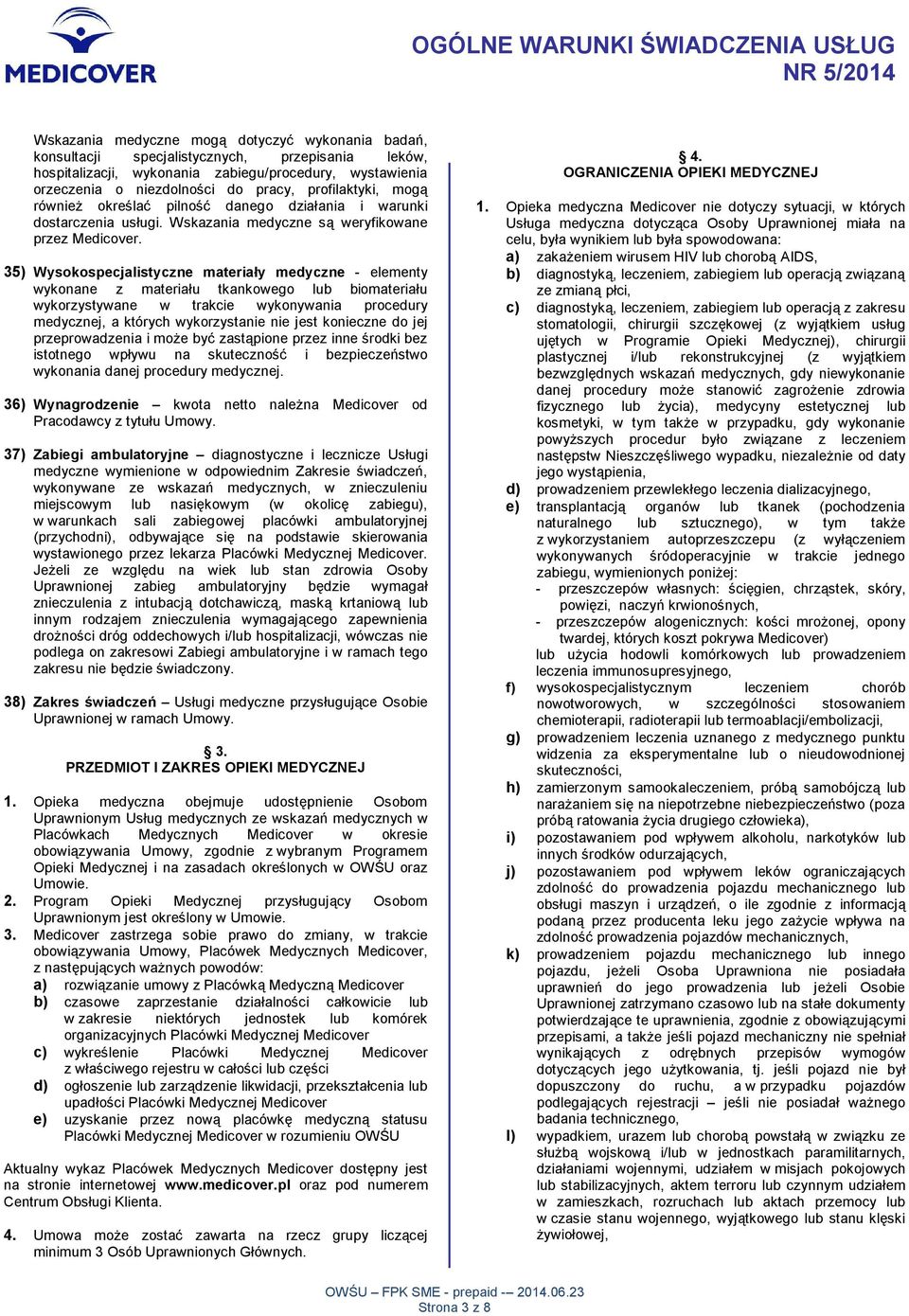 MEDICOVER

OGÓLNE WARUNKI ŚWIADCZENIA USŁUG
NR 5/2014

Wskazania medyczne mogą dotyczyć wykonania badań, konsultacji specjalistycznych, przepisania leków, hospitalizacji, wykonania zabiegu/procedury, wystawienia orzeczenia o niezdolności do pracy, profilaktyki, mogą również określać pilność danego działania i warunki dostarczenia usługi. Wskazania medyczne są weryfikowane przez Medicover.

35) Wysokospecjalistyczne materiały medyczne - elementy wykonane z materiału tkankowego lub biomateriału wykorzystywane w trakcie wykonywania procedury medycznej, a których wykorzystanie nie jest konieczne do jej przeprowadzenia i może być zastąpione przez inne środki bez istotnego wpływu na skuteczność i bezpieczeństwo wykonania danej procedury medycznej.

36) Wynagrodzenie – kwota netto należna Medicover od Pracodawcy z tytułu Umowy.

37) Zabiegi ambulatoryjne – diagnostyczne i lecznicze Usługi medyczne wymienione w odpowiednim Zakresie świadczeń, wykonywane ze wskazań medycznych, w znieczuleniu miejscowym lub nasiękowym (w okolicę zabiegu), w warunkach sali zabiegowej placówki ambulatoryjnej (przychodni), odbywające się na podstawie skierowania wystawionego przez lekarza Placówki Medycznej Medicover. Jeżeli ze względu na wiek lub stan zdrowia Osoby Uprawnionej zabieg ambulatoryjny będzie wymagał znieczulenia z intubacją dotchawiczą, maską krtaniową lub innym rodzajem znieczulenia wymagającego zapewnienia drożności dróg oddechowych i/lub hospitalizacji, wówczas nie podlega on zakresowi Zabiegi ambulatoryjne i w ramach tego zakresu nie będzie świadczony.

38) Zakres świadczeń – Usługi medyczne przysługujące Osobie Uprawnionej w ramach Umowy.

§ 3.
PRZEDMIOT I ZAKRES OPIEKI MEDYCZNEJ

1. Opieka medyczna obejmuje udostępnienie Osobom Uprawnionym Usług medycznych ze wskazań medycznych w Placówkach Medycznych Medicover w okresie obowiązywania Umowy, zgodnie z wybranym Programem Opieki Medycznej i na zasadach określonych w OWŚU oraz Umowie.
2. Program Opieki Medycznej przysługujący Osobom Uprawnionym jest określony w Umowie.
3. Medicover zastrzega sobie prawo do zmiany, w trakcie obowiązywania Umowy, Placówek Medycznych Medicover, z następujących ważnych powodów:
a) rozwiązanie umowy z Placówką Medyczną Medicover
b) czasowe zaprzestanie działalności całkowicie lub w zakresie niektórych jednostek lub komórek organizacyjnych Placówki Medycznej Medicover
c) wykreślenie Placówki Medycznej Medicover z właściwego rejestru w całości lub części
d) ogłoszenie lub zarządzenie likwidacji, przekształcenia lub upadłości Placówki Medycznej Medicover
e) uzyskanie przez nową placówkę medyczną statusu Placówki Medycznej Medicover w rozumieniu OWŚU

Aktualny wykaz Placówek Medycznych Medicover dostępny jest na stronie internetowej www.medicover.pl oraz pod numerem Centrum Obsługi Klienta.

4. Umowa może zostać zawarta na rzecz grupy liczącej minimum 3 Osób Uprawnionych Głównych.

§ 4.
OGRANICZENIA OPIEKI MEDYCZNEJ

1. Opieka medyczna Medicover nie dotyczy sytuacji, w których Usługa medyczna dotycząca Osoby Uprawnionej miała na celu, była wynikiem lub była spowodowana:
a) zakażeniem wirusem HIV lub chorobą AIDS,
b) diagnostyką, leczeniem, zabiegiem lub operacją związaną ze zmianą płci,
c) diagnostyką, leczeniem, zabiegiem lub operacją z zakresu stomatologii, chirurgii szczękowej (z wyjątkiem usług ujętych w Programie Opieki Medycznej), chirurgii plastycznej i/lub rekonstrukcyjnej (z wyjątkiem bezwzględnych wskazań medycznych, gdy niewykonanie danej procedury może stanowić zagrożenie zdrowia fizycznego lub życia), medycyny estetycznej lub kosmetyki, w tym także w przypadku, gdy wykonanie powyższych procedur było związane z leczeniem następstw Nieszczęśliwego wypadku, niezależnie od daty jego wystąpienia,
d) prowadzeniem przewlekłego leczenia dializacyjnego,
e) transplantacją organów lub tkanek (pochodzenia naturalnego lub sztucznego), w tym także z wykorzystaniem autoprzeszczepu (z wyłączeniem wykonywanych śródoperacyjnie w trakcie jednego zabiegu, wymienionych poniżej:
- przeszczepów własnych: ścięgien, chrząstek, skóry, powięzi, naczyń krwionośnych,
- przeszczepów alogenicznych: kości mrożonej, opony twardej, których koszt pokrywa Medicover)
lub użycia hodowli komórkowych lub prowadzeniem leczenia immunosupresyjnego,
f) wysokospecjalistycznym leczeniem chorób nowotworowych, w szczególności stosowaniem chemioterapii, radioterapii lub termoablacji/embolizacji,
g) prowadzeniem leczenia uznanego z medycznego punktu widzenia za eksperymentalne lub o nieudowodnionej skuteczności,
h) zamierzonym samookaleczeniem, próbą samobójczą lub narażaniem się na niepotrzebne niebezpieczeństwo (poza próbą ratowania życia drugiego człowieka),
i) pozostawaniem pod wpływem alkoholu, narkotyków lub innych środków odurzających,
j) pozostawaniem pod wpływem leków ograniczających zdolność do prowadzenia pojazdu mechanicznego lub obsługi maszyn i urządzeń, o ile zgodnie z informacją podaną przez producenta leku jego zażycie wpływa na zdolność prowadzenia pojazdów mechanicznych,
k) prowadzeniem pojazdu mechanicznego lub innego pojazdu, jeżeli Osoba Uprawniona nie posiadała uprawnień do jego prowadzenia lub jeżeli Osobie Uprawnionej zatrzymano czasowo lub na stałe dokumenty potwierdzające te uprawnienia, zgodnie z obowiązującymi przepisami, a także jeśli pojazd mechaniczny nie spełniał wynikających z odrębnych przepisów wymogów dotyczących jego użytkowania, tj. jeśli pojazd nie był dopuszczony do ruchu, a w przypadku pojazdów podlegających rejestracji – jeśli nie posiadał ważnego badania technicznego,
l) wypadkiem, urazem lub chorobą powstałą w związku ze służbą wojskową i/lub w jednostkach paramilitarnych, działaniami wojennymi, udziałem w misjach pokojowych lub stabilizacyjnych, aktem terroru lub czynnym udziałem w zamieszkach, rozruchach lub aktach przemocy lub w czasie stanu wojennego, wyjątkowego lub stanu klęski żywiołowej,

OWŚU – FPK SME - prepaid -– 2014.06.23
Strona 3 z 8